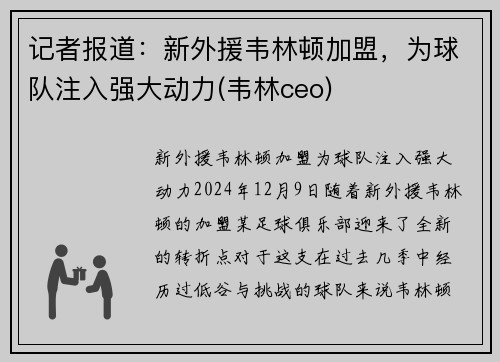 记者报道：新外援韦林顿加盟，为球队注入强大动力(韦林ceo)

新外援韦林顿加盟为球队注入强大动力2024年12月9日随着新外援韦林顿的加盟某足球俱乐部迎来了全新的转折点对于这支在过去几季中经历过低谷与挑战的球队来说韦林顿